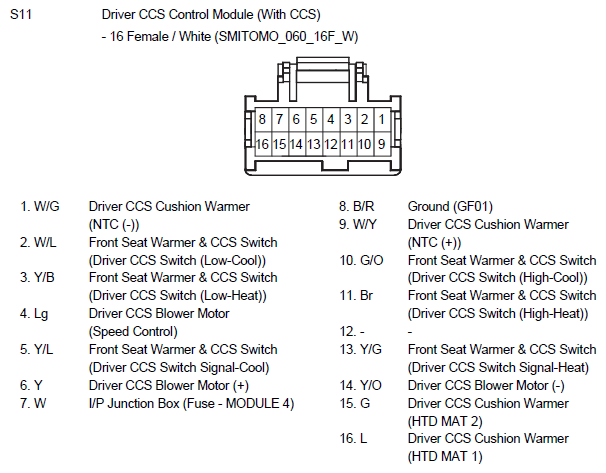 S11 Driver CCS Control Module (With CCS)
- 16 Female / White (SMITOMO_060_16F_W)

8 7 6 5 4 3 2 1
16 15 14 13 12 11 10 9

1. W/G Driver CCS Cushion Warmer (NTC (-))
2. W/L Front Seat Warmer & CCS Switch (Driver CCS Switch (Low-Cool))
3. Y/B Front Seat Warmer & CCS Switch (Driver CCS Switch (Low-Heat))
4. Lg Driver CCS Blower Motor (Speed Control)
5. Y/L Front Seat Warmer & CCS Switch (Driver CCS Switch Signal-Cool)
6. Y Driver CCS Blower Motor (+)
7. W I/P Junction Box (Fuse - MODULE 4)

8. B/R Ground (GF01)
9. W/Y Driver CCS Cushion Warmer (NTC (+))
10. G/O Front Seat Warmer & CCS Switch (Driver CCS Switch (High-Cool))
11. Br Front Seat Warmer & CCS Switch (Driver CCS Switch (High-Heat))
12. - -
13. Y/G Front Seat Warmer & CCS Switch (Driver CCS Switch Signal-Heat)
14. Y/O Driver CCS Blower Motor (-)
15. G Driver CCS Cushion Warmer (HTD MAT 2)
16. L Driver CCS Cushion Warmer (HTD MAT 1)